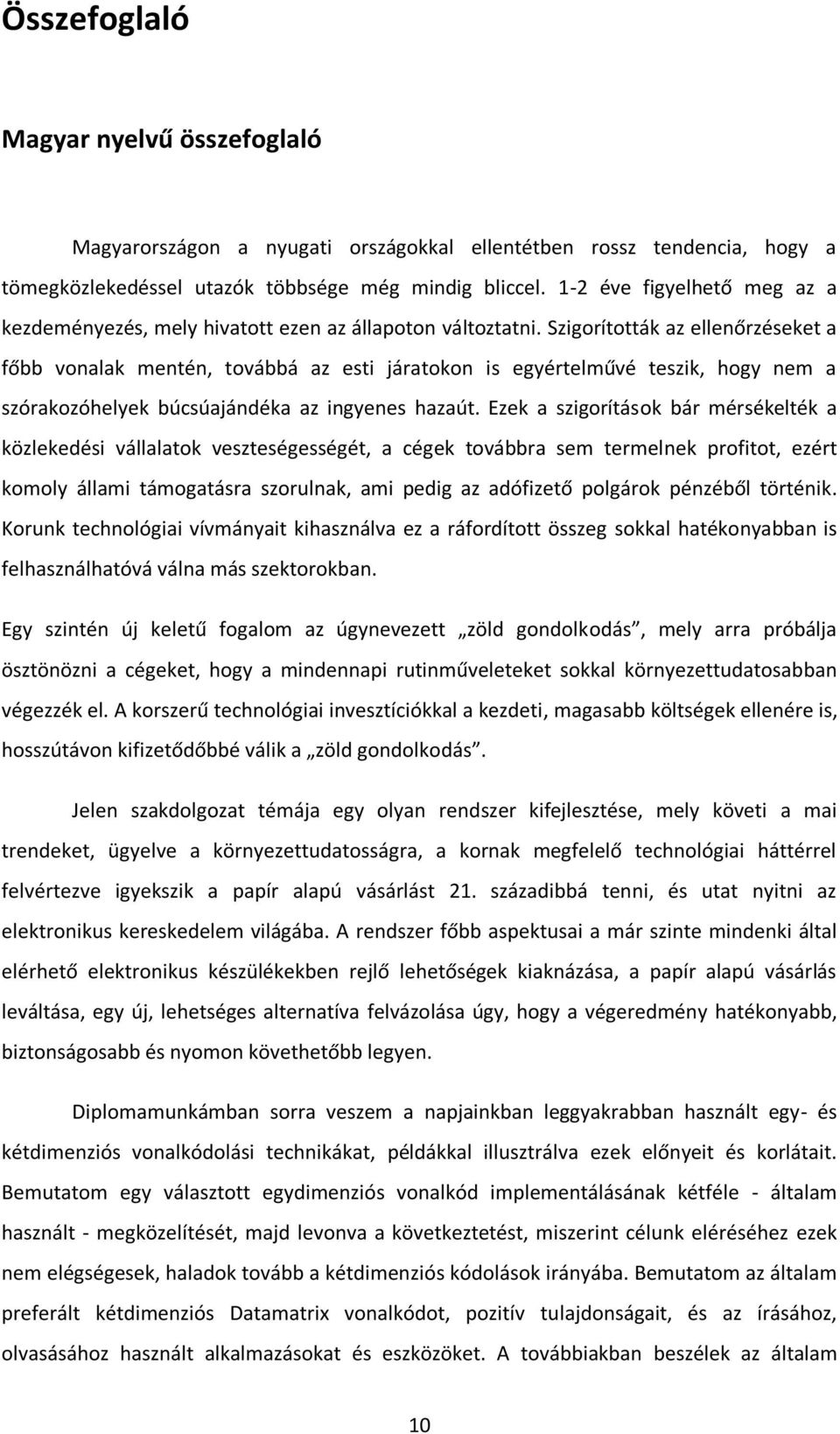 Összefoglaló

Magyar nyelvű összefoglaló

Magyarországon a nyugati országokkal ellentétben rossz tendencia, hogy a tömegközlekedéssel utazók többsége még mindig bliccel. 1-2 éve figyelhető meg az a kezdeményezés, mely hivatott ezen az állapoton változtatni. Szigorították az ellenőrzéseket a főbb vonalak mentén, továbbá az esti járatokon is egyértelművé teszik, hogy nem a szórakozóhelyek búcsúajándéka az ingyenes hazaút. Ezek a szigorítások bár mérsékelték a közlekedési vállalatok veszteségességét, a cégek továbbra sem termelnek profitot, ezért komoly állami támogatásra szorulnak, ami pedig az adófizető polgárok pénzéből történik. Korunk technológiai vívmányait kihasználva ez a ráfordított összeg sokkal hatékonyabban is felhasználhatóvá válna más szektorokban.

Egy szintén új keletű fogalom az úgynevezett „zöld gondolkodás”, mely arra próbálja ösztönözni a cégeket, hogy a mindennapi rutinműveleteket sokkal környezettudatosabban végezzék el. A korszerű technológiai invesztíciókkal a kezdeti, magasabb költségek ellenére is, hosszútávon kifizetődőbbé válik a „zöld gondolkodás”.

Jelen szakdolgozat témája egy olyan rendszer kifejlesztése, mely követi a mai trendeket, ügyelve a környezettudatosságra, a kornak megfelelő technológiai háttérrel felvértezve igyekszik a papír alapú vásárlást 21. századibbá tenni, és utat nyitni az elektronikus kereskedelem világába. A rendszer főbb aspektusai a már szinte mindenki által elérhető elektronikus készülékekben rejlő lehetőségek kiaknázása, a papír alapú vásárlás leváltása, egy új, lehetséges alternatíva felvázolása úgy, hogy a végeredmény hatékonyabb, biztonságosabb és nyomon követhetőbb legyen.

Diplomamunkámban sorra veszem a napjainkban leggyakrabban használt egy- és kétdimenziós vonalkódolási technikákat, példákkal illusztrálva ezek előnyeit és korlátait. Bemutatom egy választott egydimenziós vonalkód implementálásának kétféle - általam használt - megközelítését, majd levonva a következtetést, miszerint célunk eléréséhez ezek nem elégségesek, haladok tovább a kétdimenziós kódolások irányába. Bemutatom az általam preferált kétdimenziós Datamatrix vonalkódot, pozitív tulajdonságait, és az írásához, olvasásához használt alkalmazásokat és eszközöket. A továbbiakban beszélek az általam

10